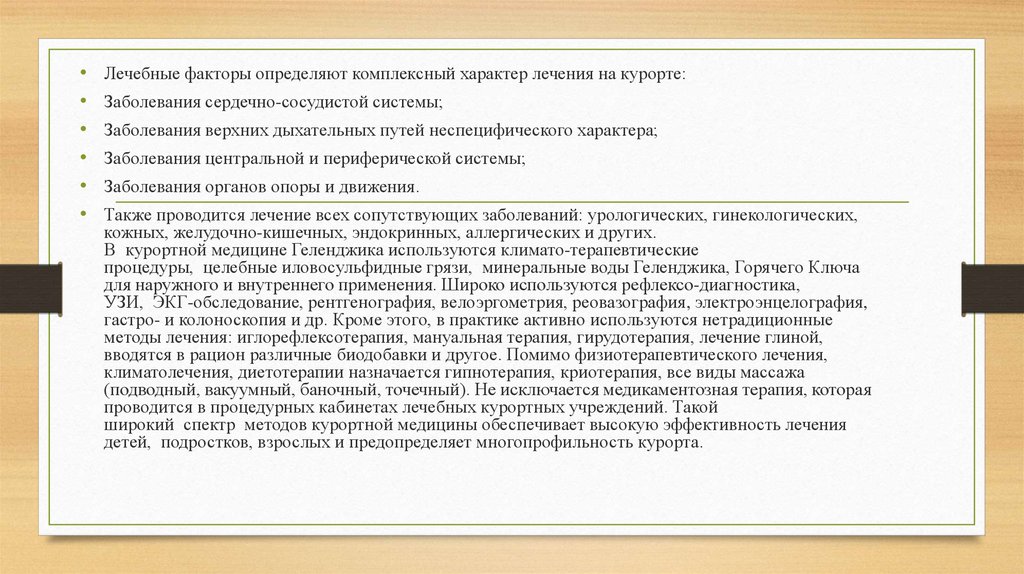 • Лечебные факторы определяют комплексный характер лечения на курорте:

• Заболевания сердечно-сосудистой системы;

• Заболевания верхних дыхательных путей неспецифического характера;

• Заболевания центральной и периферической системы;

• Заболевания органов опоры и движения.

• Также проводится лечение всех сопутствующих заболеваний: урологических, гинекологических, кожных, желудочно-кишечных, эндокринных, аллергических и других.
В курортной медицине Геленджика используются климато-терапевтические процедуры, целебные иловосульфидные грязи, минеральные воды Геленджика, Горячего Ключа для наружного и внутреннего применения. Широко используются рефлексо-диагностика, УЗИ, ЭКГ-обследование, рентгенография, велоэргометрия, реовазография, электроэнцелография, гастро- и колоноскопия и др. Кроме этого, в практике активно используются нетрадиционные методы лечения: иглорефлексотерапия, мануальная терапия, гирудотерапия, лечение глиной, вводятся в рацион различные биодобавки и другое. Помимо физиотерапевтического лечения, климатолечения, диетотерапии назначается гипнотерапия, криотерапия, все виды массажа (подводный, вакуумный, баночный, точечный). Не исключается медикаментозная терапия, которая проводится в процедурных кабинетах лечебных курортных учреждений. Такой широкий спектр методов курортной медицины обеспечивает высокую эффективность лечения детей, подростков, взрослых и предопределяет многопрофильность курорта.